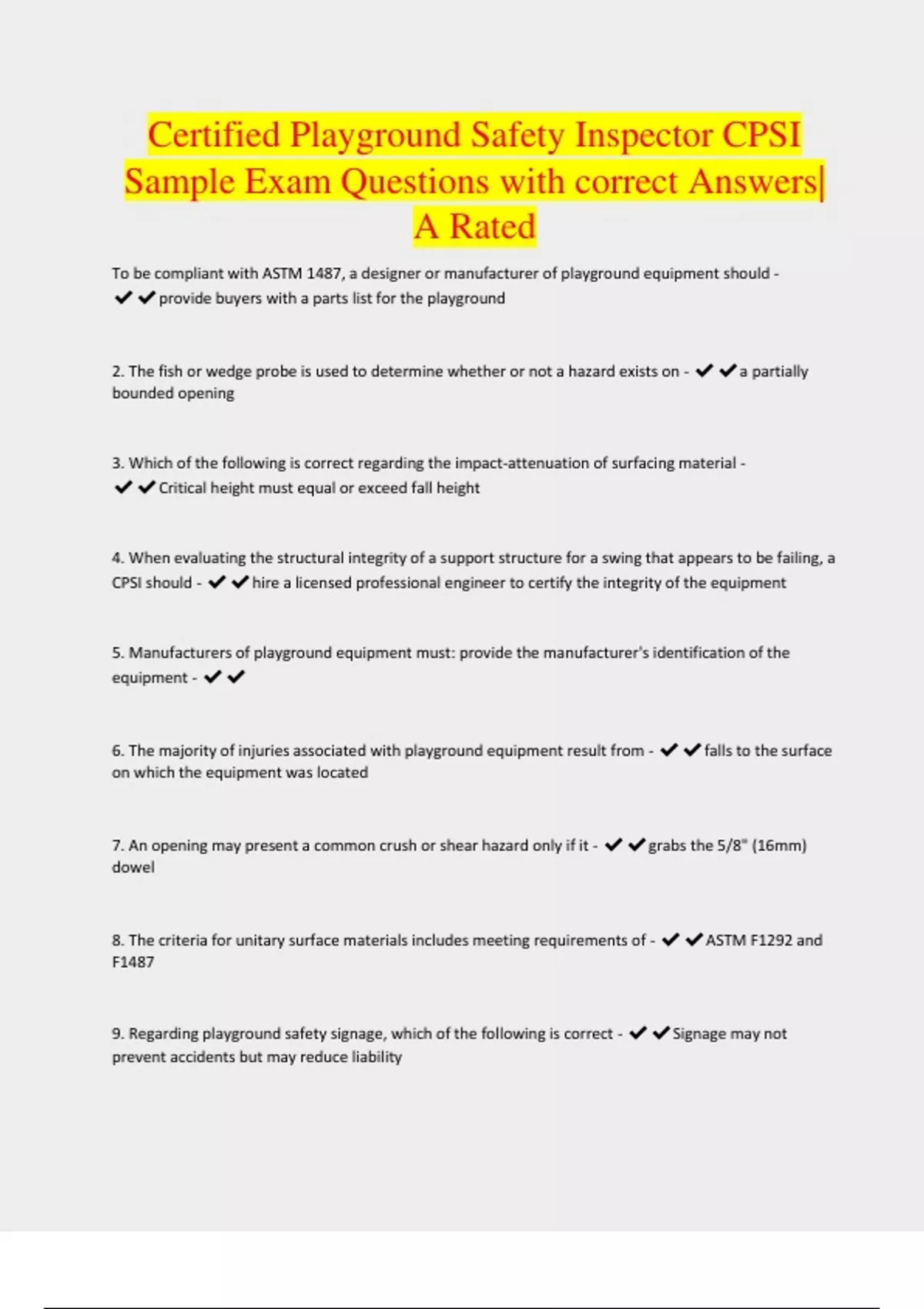 Certified Playground Safety Inspector CPSI Sample Exam Questions with correct Answers| A Rated

To be compliant with ASTM 1487, a designer or manufacturer of playground equipment should - ✔✔provide buyers with a parts list for the playground

2. The fish or wedge probe is used to determine whether or not a hazard exists on - ✔✔a partially bounded opening

3. Which of the following is correct regarding the impact-attenuation of surfacing material - ✔✔Critical height must equal or exceed fall height

4. When evaluating the structural integrity of a support structure for a swing that appears to be failing, a CPSI should - ✔✔hire a licensed professional engineer to certify the integrity of the equipment

5. Manufacturers of playground equipment must: provide the manufacturer's identification of the equipment - ✔✔

6. The majority of injuries associated with playground equipment result from - ✔✔falls to the surface on which the equipment was located

7. An opening may present a common crush or shear hazard only if it - ✔✔grabs the 5/8" (16mm) dowel

8. The criteria for unitary surface materials includes meeting requirements of - ✔✔ASTM F1292 and F1487

9. Regarding playground safety signage, which of the following is correct - ✔✔Signage may not prevent accidents but may reduce liability